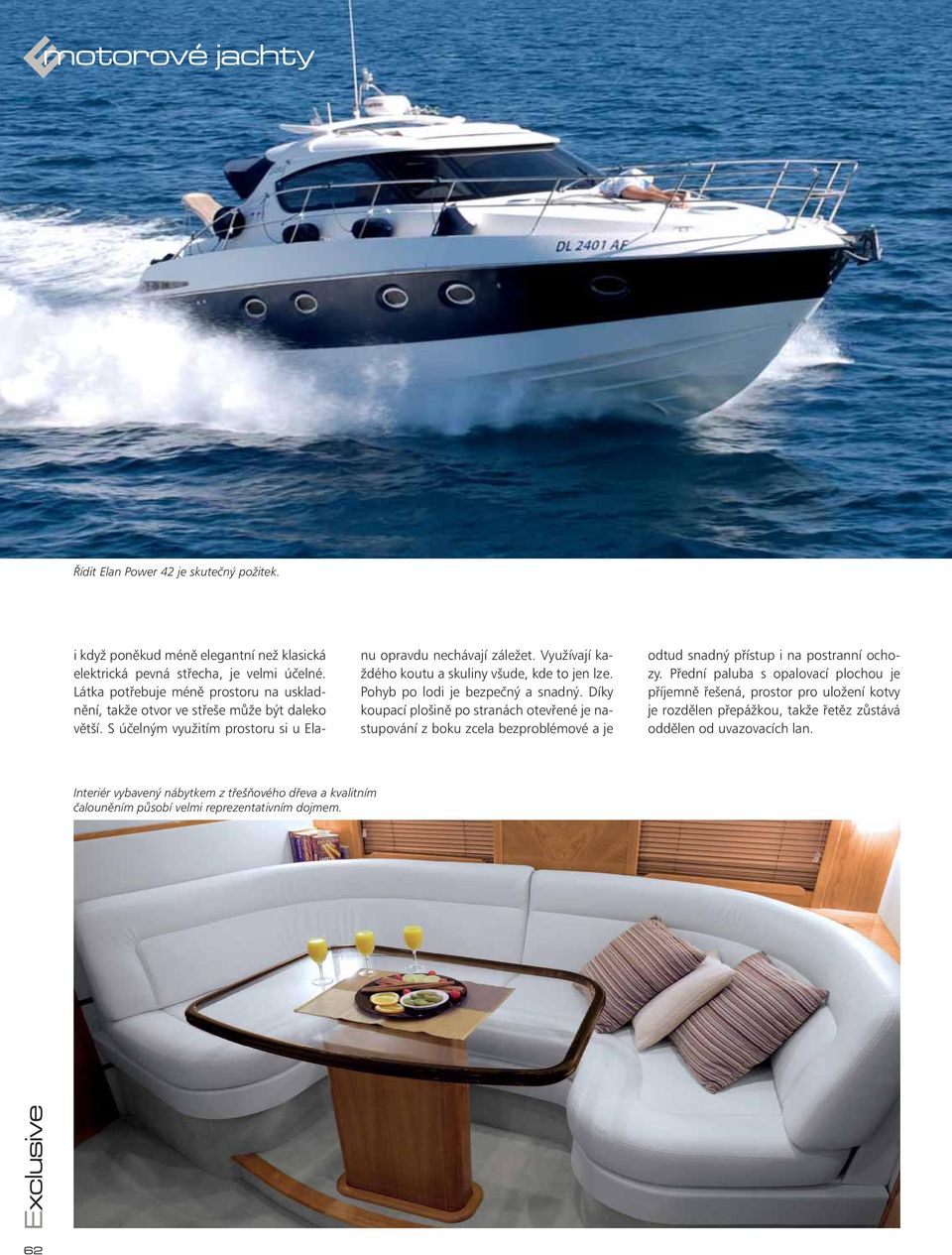 motorové jachty

DL 2401 AF

Řídit Elan Power 42 je skutečný požitek.

i když poněkud méně elegantní než klasická elektrická pevná střecha, je velmi účelné. Látka potřebuje méně prostoru na uskladnění, takže otvor ve střeše může být daleko větší. S účelným využitím prostoru si u Elanu opravdu nechávají záležet. Využívají každého koutu a skuliny všude, kde to jen lze. Pohyb po lodi je bezpečný a snadný. Díky koupací plošině po stranách otevřené je nastupování z boku zcela bezproblémové a je odtud snadný přístup i na postranní ochozy. Přední paluba s opalovací plochou je příjemně řešená, prostor pro uložení kotvy je rozdělen přepážkou, takže řetěz zůstává oddělen od uvazovacích lan.

Interiér vybavený nábytkem z třešňového dřeva a kvalitním čalouněním působí velmi reprezentativním dojmem.

Exclusive

62